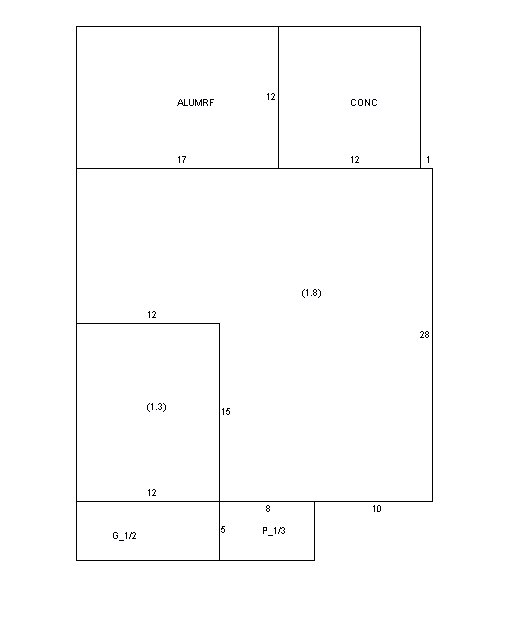 ALUMRF

12

CONC

17

12

1

(1.8)

12

28

(1.3)

15

12

8

10

G_1/2

5

P_1/3